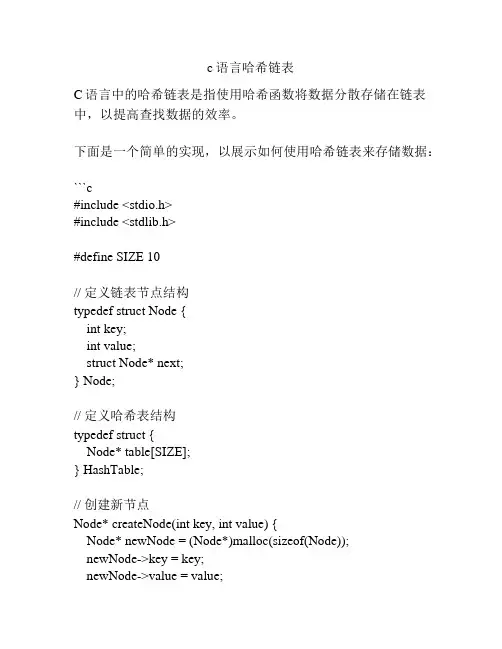 c 语言哈希链表

C 语言中的哈希链表是指使用哈希函数将数据分散存储在链表中，以提高查找数据的效率。

下面是一个简单的实现，以展示如何使用哈希链表来存储数据：

```c
#include <stdio.h>
#include <stdlib.h>

#define SIZE 10

// 定义链表节点结构
typedef struct Node {
    int key;
    int value;
    struct Node* next;
} Node;

// 定义哈希表结构
typedef struct {
    Node* table[SIZE];
} HashTable;

// 创建新节点
Node* createNode(int key, int value) {
    Node* newNode = (Node*)malloc(sizeof(Node));
    newNode->key = key;
    newNode->value = value;